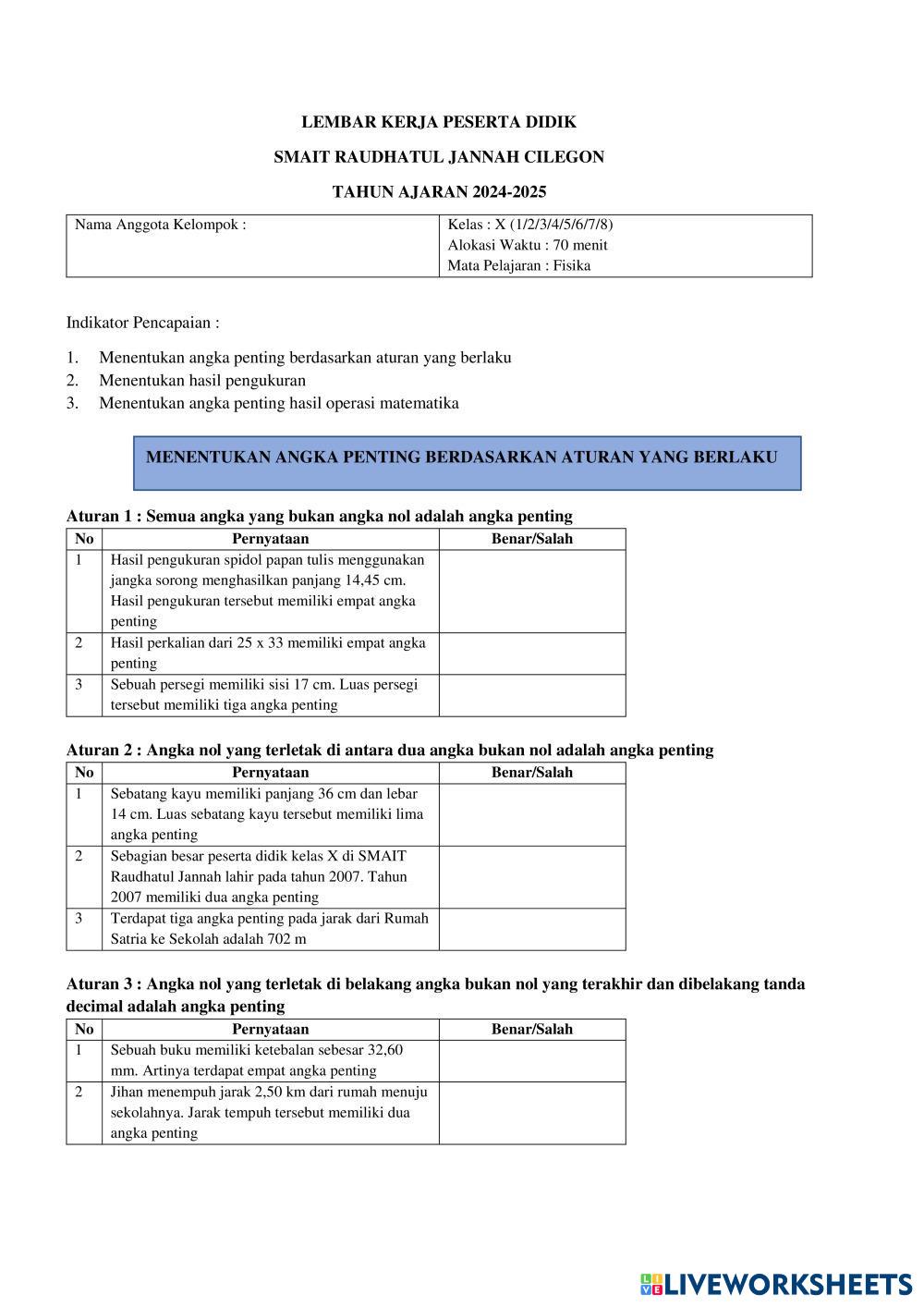 LEMBAR KERJA PESERTA DIDIK

SMAIT RAUDHATUL JANNAH CILEGON

TAHUN AJARAN 2024-2025

| Nama Anggota Kelompok : | Kelas : X (1/2/3/4/5/6/7/8) Alokasi Waktu : 70 menit Mata Pelajaran : Fisika |
|---|---|

Indikator Pencapaian :

1. Menentukan angka penting berdasarkan aturan yang berlaku
2. Menentukan hasil pengukuran
3. Menentukan angka penting hasil operasi matematika

MENENTUKAN ANGKA PENTING BERDASARKAN ATURAN YANG BERLAKU

Aturan 1 : Semua angka yang bukan angka nol adalah angka penting

| No | Pernyataan | Benar/Salah |
|---|---|---|
| 1 | Hasil pengukuran spidol papan tulis menggunakan jangka sorong menghasilkan panjang 14,45 cm. Hasil pengukuran tersebut memiliki empat angka penting | |
| 2 | Hasil perkalian dari 25 x 33 memiliki empat angka penting | |
| 3 | Sebuah persegi memiliki sisi 17 cm. Luas persegi tersebut memiliki tiga angka penting | |

Aturan 2 : Angka nol yang terletak di antara dua angka bukan nol adalah angka penting

| No | Pernyataan | Benar/Salah |
|---|---|---|
| 1 | Sebatang kayu memiliki panjang 36 cm dan lebar 14 cm. Luas sebatang kayu tersebut memiliki lima angka penting | |
| 2 | Sebagian besar peserta didik kelas X di SMAIT Raudhatul Jannah lahir pada tahun 2007. Tahun 2007 memiliki dua angka penting | |
| 3 | Terdapat tiga angka penting pada jarak dari Rumah Satria ke Sekolah adalah 702 m | |

Aturan 3 : Angka nol yang terletak di belakang angka bukan nol yang terakhir dan dibelakang tanda decimal adalah angka penting

| No | Pernyataan | Benar/Salah |
|---|---|---|
| 1 | Sebuah buku memiliki ketebalan sebesar 32,60 mm. Artinya terdapat empat angka penting | |
| 2 | Jihan menempuh jarak 2,50 km dari rumah menuju sekolahnya. Jarak tempuh tersebut memiliki dua angka penting | |

LIVEWORKSHEETS